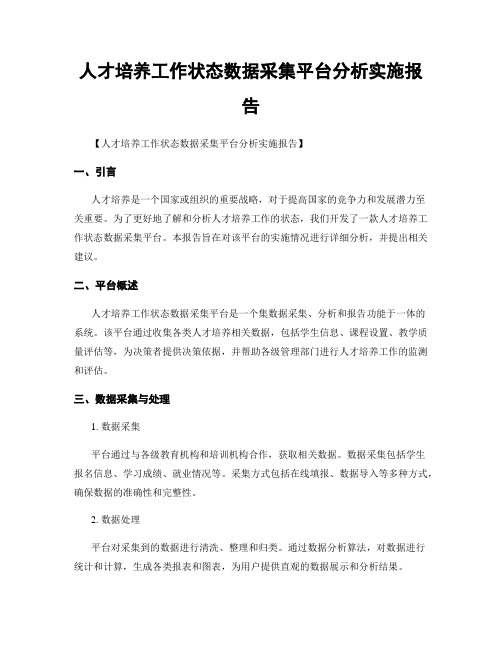 人才培养工作状态数据采集平台分析实施报告

【人才培养工作状态数据采集平台分析实施报告】

一、引言

人才培养是一个国家或组织的重要战略，对于提高国家的竞争力和发展潜力至关重要。为了更好地了解和分析人才培养工作的状态，我们开发了一款人才培养工作状态数据采集平台。本报告旨在对该平台的实施情况进行详细分析，并提出相关建议。

二、平台概述

人才培养工作状态数据采集平台是一个集数据采集、分析和报告功能于一体的系统。该平台通过收集各类人才培养相关数据，包括学生信息、课程设置、教学质量评估等，为决策者提供决策依据，并帮助各级管理部门进行人才培养工作的监测和评估。

三、数据采集与处理

1. 数据采集

平台通过与各级教育机构和培训机构合作，获取相关数据。数据采集包括学生报名信息、学习成绩、就业情况等。采集方式包括在线填报、数据导入等多种方式，确保数据的准确性和完整性。

2. 数据处理

平台对采集到的数据进行清洗、整理和归类。通过数据分析算法，对数据进行统计和计算，生成各类报表和图表，为用户提供直观的数据展示和分析结果。